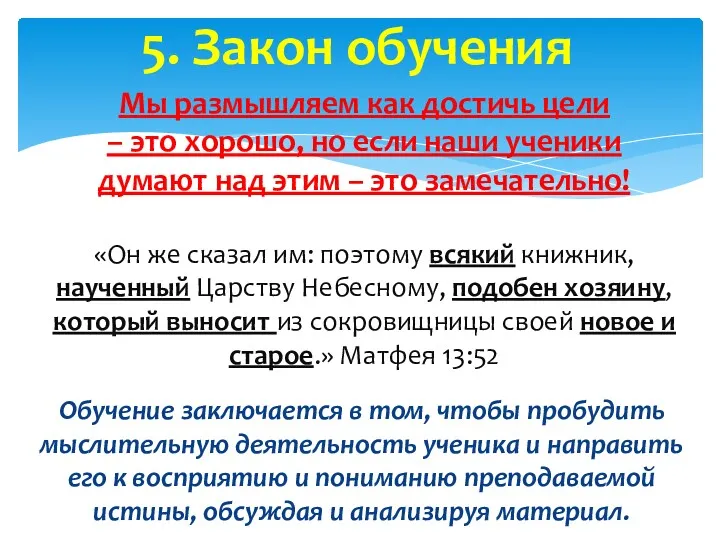 5. Закон обучения

Мы размышляем как достичь цели – это хорошо, но если наши ученики думают над этим – это замечательно!

«Он же сказал им: поэтому всякий книжник, наученный Царству Небесному, подобен хозяину, который выносит из сокровищницы своей новое и старое.» Матфея 13:52

Обучение заключается в том, чтобы пробудить мыслительную деятельность ученика и направить его к восприятию и пониманию преподаваемой истины, обсуждая и анализируя материал.